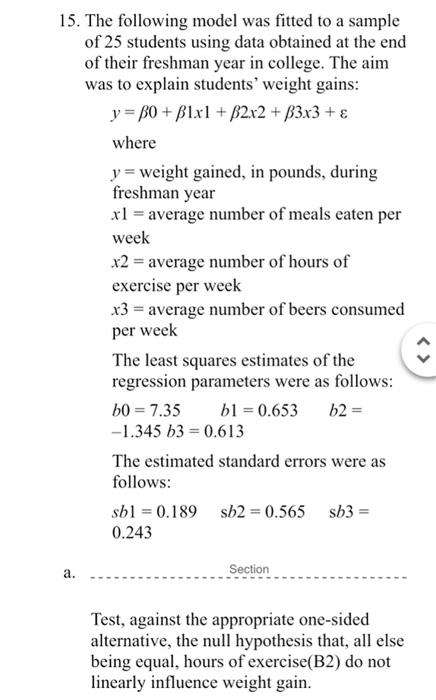 15. The following model was fitted to a sample of 25 students using data obtained at the end of their freshman year in college. The aim was to explain students' weight gains:

$y = \beta 0 + \beta 1x1 + \beta 2x2 + \beta 3x3 + \varepsilon$

where

$y$ = weight gained, in pounds, during freshman year
$x1$ = average number of meals eaten per week
$x2$ = average number of hours of exercise per week
$x3$ = average number of beers consumed per week

The least squares estimates of the regression parameters were as follows:

$b0 = 7.35$   $b1 = 0.653$   $b2 = -1.345$ $b3 = 0.613$

The estimated standard errors were as follows:

$sb1 = 0.189$   $sb2 = 0.565$   $sb3 = 0.243$

a. Section

Test, against the appropriate one-sided alternative, the null hypothesis that, all else being equal, hours of exercise(B2) do not linearly influence weight gain.